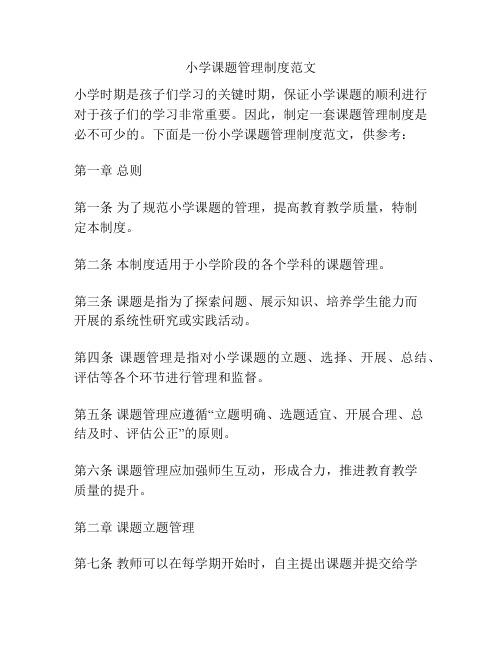 小学课题管理制度范文

小学时期是孩子们学习的关键时期，保证小学课题的顺利进行对于孩子们的学习非常重要。因此，制定一套课题管理制度是必不可少的。下面是一份小学课题管理制度范文，供参考：

第一章 总则

第一条 为了规范小学课题的管理，提高教育教学质量，特制定本制度。

第二条 本制度适用于小学阶段的各个学科的课题管理。

第三条 课题是指为了探索问题、展示知识、培养学生能力而开展的系统性研究或实践活动。

第四条 课题管理是指对小学课题的立题、选择、开展、总结、评估等各个环节进行管理和监督。

第五条 课题管理应遵循“立题明确、选题适宜、开展合理、总结及时、评估公正”的原则。

第六条 课题管理应加强师生互动，形成合力，推进教育教学质量的提升。

第二章 课题立题管理

第七条 教师可以在每学期开始时，自主提出课题并提交给学